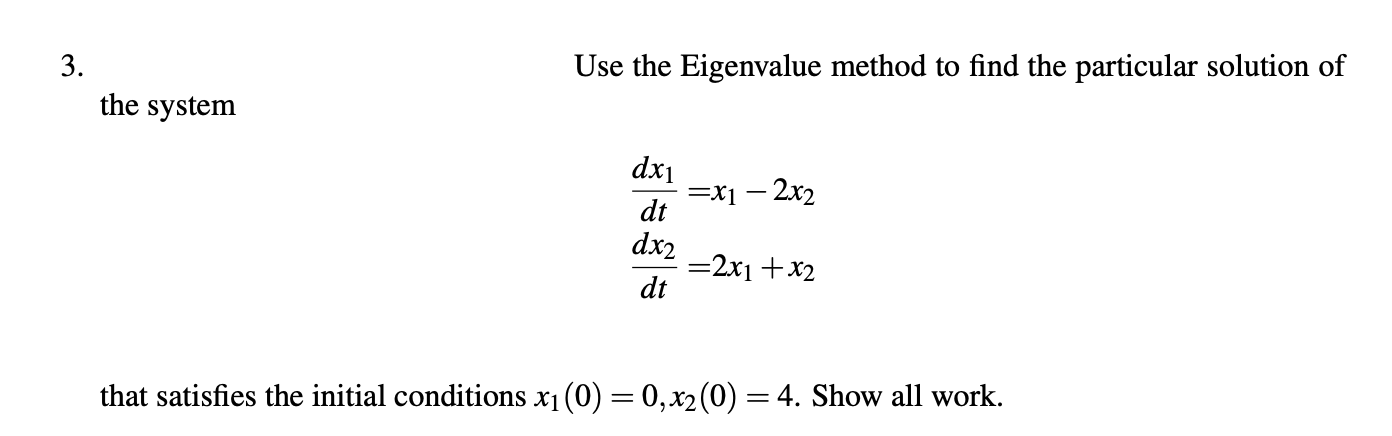 3. Use the Eigenvalue method to find the particular solution of the system

$\frac{dx_1}{dt} = x_1 - 2x_2$
$\frac{dx_2}{dt} = 2x_1 + x_2$

that satisfies the initial conditions $x_1(0) = 0, x_2(0) = 4$. Show all work.